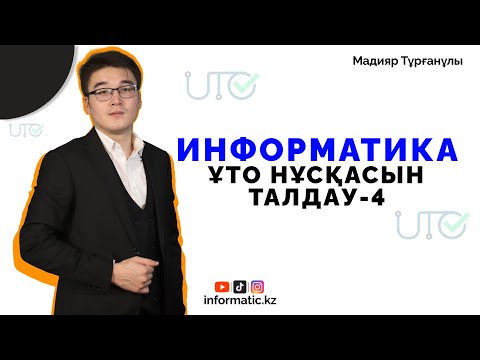 Мадияр Тұрғанұлы

UTO

UTO

ИНФОРМАТИКА
ҰТО НҰСҚАСЫН ТАЛДАУ-4

UTO

informatic.kz